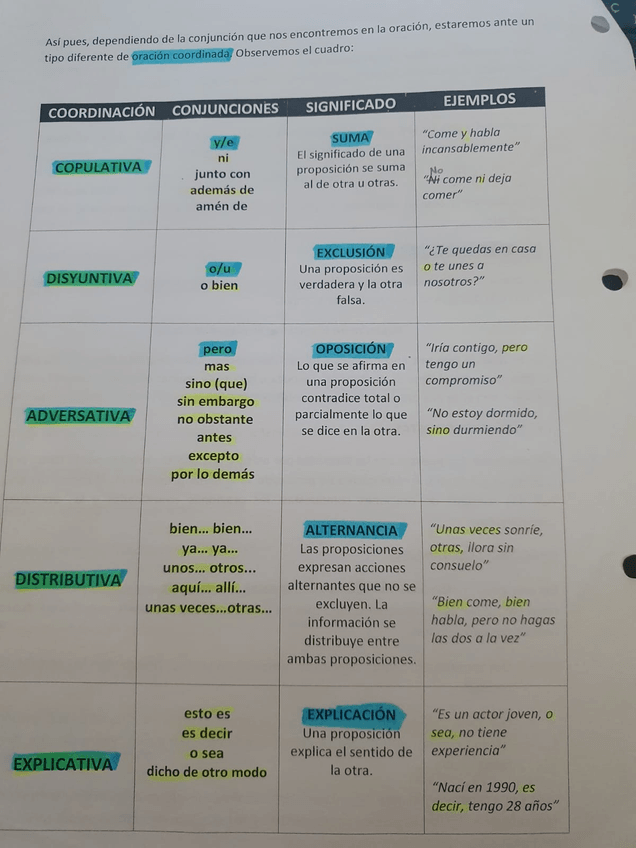 Así pues, dependiendo de la conjunción que nos encontremos en la oración, estaremos ante un tipo diferente de oración coordinada. Observemos el cuadro:

| COORDINACIÓN | CONJUNCIONES | SIGNIFICADO | EJEMPLOS |
|---|---|---|---|
| COPULATIVA | y/e ni junto con además de amén de | SUMA El significado de una proposición se suma al de otra u otras. | "Come y habla incansablemente" "No Ni come ni deja comer" |
| DISYUNTIVA | o/u o bien | EXCLUSIÓN Una proposición es verdadera y la otra falsa. | "¿Te quedas en casa o te unes a nosotros?" |
| ADVERSATIVA | pero mas sino (que) sin embargo no obstante antes excepto por lo demás | OPOSICIÓN Lo que se afirma en una proposición contradice total o parcialmente lo que se dice en la otra. | "Iría contigo, pero tengo un compromiso" "No estoy dormido, sino durmiendo" |
| DISTRIBUTIVA | bien... bien... ya... ya... unos... otros... aquí... allí... unas veces...otras... | ALTERNANCIA Las proposiciones expresan acciones alternantes que no se excluyen. La información se distribuye entre ambas proposiciones. | "Unas veces sonríe, otras, llora sin consuelo" "Bien come, bien habla, pero no hagas las dos a la vez" |
| EXPLICATIVA | esto es es decir o sea dicho de otro modo | EXPLICACIÓN Una proposición explica el sentido de la otra. | "Es un actor joven, o sea, no tiene experiencia" "Nací en 1990, es decir, tengo 28 años" |